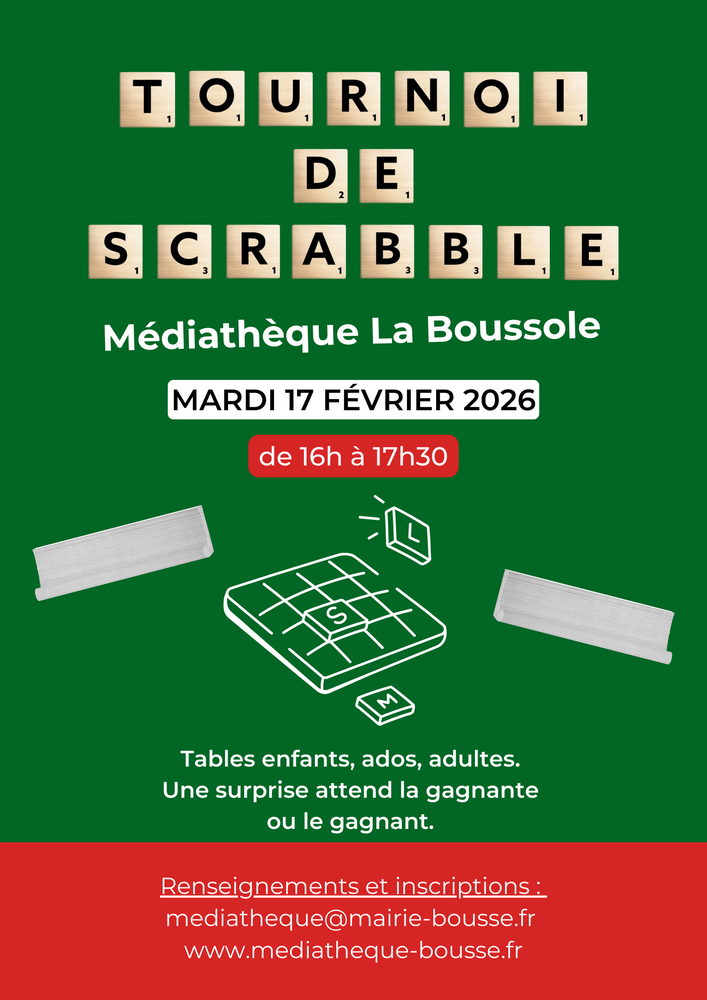 TOURNOI
DE
SCRABBLE

Médiathèque La Boussole

MARDI 17 FÉVRIER 2026

de 16h à 17h30

L
S
M

Tables enfants, ados, adultes.
Une surprise attend la gagnante ou le gagnant.

Renseignements et inscriptions :
mediatheque@mairie-bousse.fr
www.mediatheque-bousse.fr